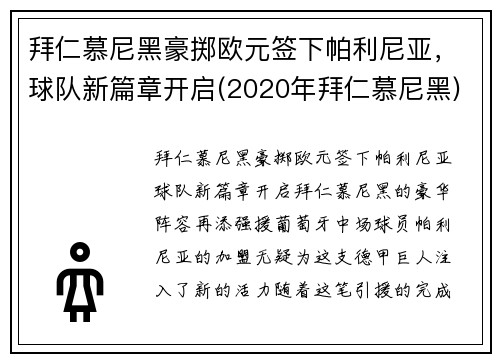 拜仁慕尼黑豪掷欧元签下帕利尼亚，球队新篇章开启(2020年拜仁慕尼黑)

拜仁慕尼黑豪掷欧元签下帕利尼亚球队新篇章开启拜仁慕尼黑的豪华阵容再添强援葡萄牙中场球员帕利尼亚的加盟无疑为这支德甲巨人注入了新的活力随着这笔引援的完成